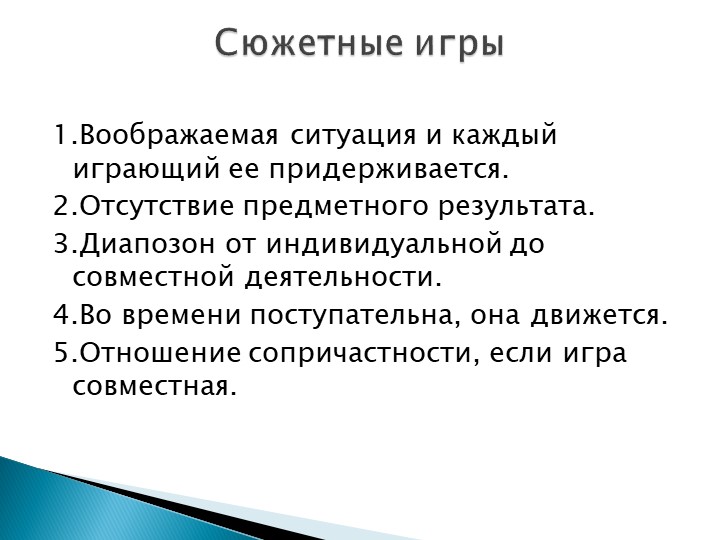 Сюжетные игры

1.Воображаемая ситуация и каждый играющий ее придерживается.

2.Отсутствие предметного результата.

3.Диапозон от индивидуальной до совместной деятельности.

4.Во времени поступательна, она движется.

5.Отношение сопричастности, если игра совместная.